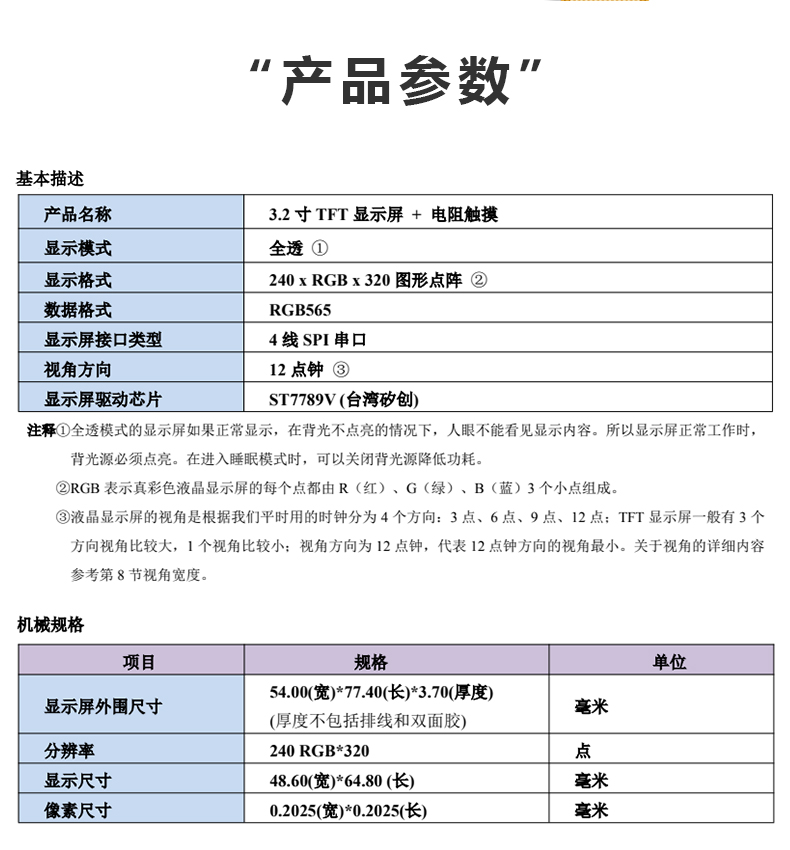 “产品参数”

基本描述

| 产品名称 | 3.2 寸 TFT 显示屏 + 电阻触摸 |
|---|---|
| 显示模式 | 全透 ① |
| 显示格式 | 240 x RGB x 320 图形点阵 ② |
| 数据格式 | RGB565 |
| 显示屏接口类型 | 4 线 SPI 串口 |
| 视角方向 | 12 点钟 ③ |
| 显示屏驱动芯片 | ST7789V (台湾矽创) |

注释①全透模式的显示屏如果正常显示，在背光不点亮的情况下，人眼不能看见显示内容。所以显示屏正常工作时，背光源必须点亮。在进入睡眠模式时，可以关闭背光源降低功耗。

②RGB 表示真彩色液晶显示屏的每个点都由 R（红）、G（绿）、B（蓝）3 个小点组成。

③液晶显示屏的视角是根据我们平时用的时钟分为 4 个方向：3 点、6 点、9 点、12 点；TFT 显示屏一般有 3 个方向视角比较大，1 个视角比较小；视角方向为 12 点钟，代表 12 点钟方向的视角最小。关于视角的详细内容参考第 8 节视角宽度。

机械规格

| 项目 | 规格 | 单位 |
|---|---|---|
| 显示屏外围尺寸 | 54.00(宽)*77.40(长)*3.70(厚度) (厚度不包括排线和双面胶) | 毫米 |
| 分辨率 | 240 RGB*320 | 点 |
| 显示尺寸 | 48.60(宽)*64.80 (长) | 毫米 |
| 像素尺寸 | 0.2025(宽)*0.2025(长) | 毫米 |